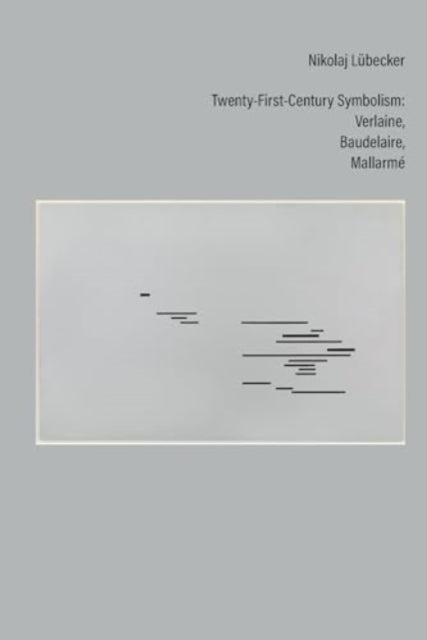 Nikolaj Lübecker

Twenty-First-Century Symbolism:
Verlaine,
Baudelaire,
Mallarmé